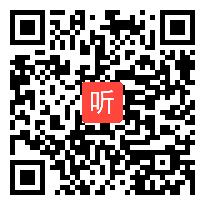 听